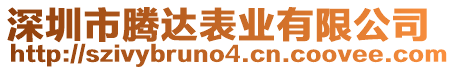 深圳市腾达表业有限公司
http://szivybruno4.cn.coovee.com